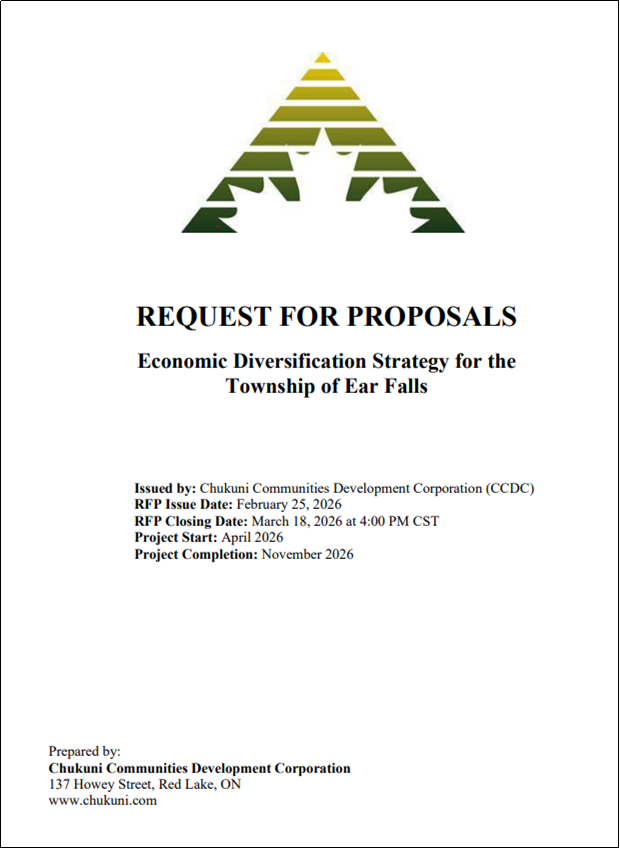 REQUEST FOR PROPOSALS

Economic Diversification Strategy for the Township of Ear Falls

Issued by: Chukuni Communities Development Corporation (CCDC)
RFP Issue Date: February 25, 2026
RFP Closing Date: March 18, 2026 at 4:00 PM CST
Project Start: April 2026
Project Completion: November 2026

Prepared by:
Chukuni Communities Development Corporation
137 Howey Street, Red Lake, ON
www.chukuni.com